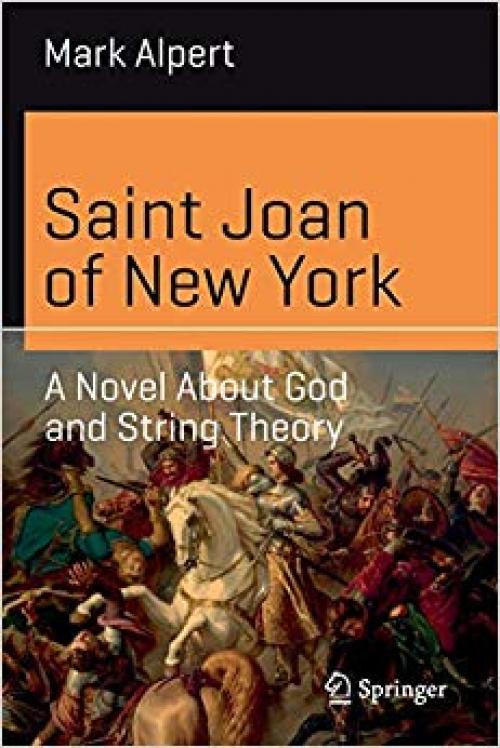 Mark Alpert

Saint Joan of New York

A Novel About God and String Theory

Springer